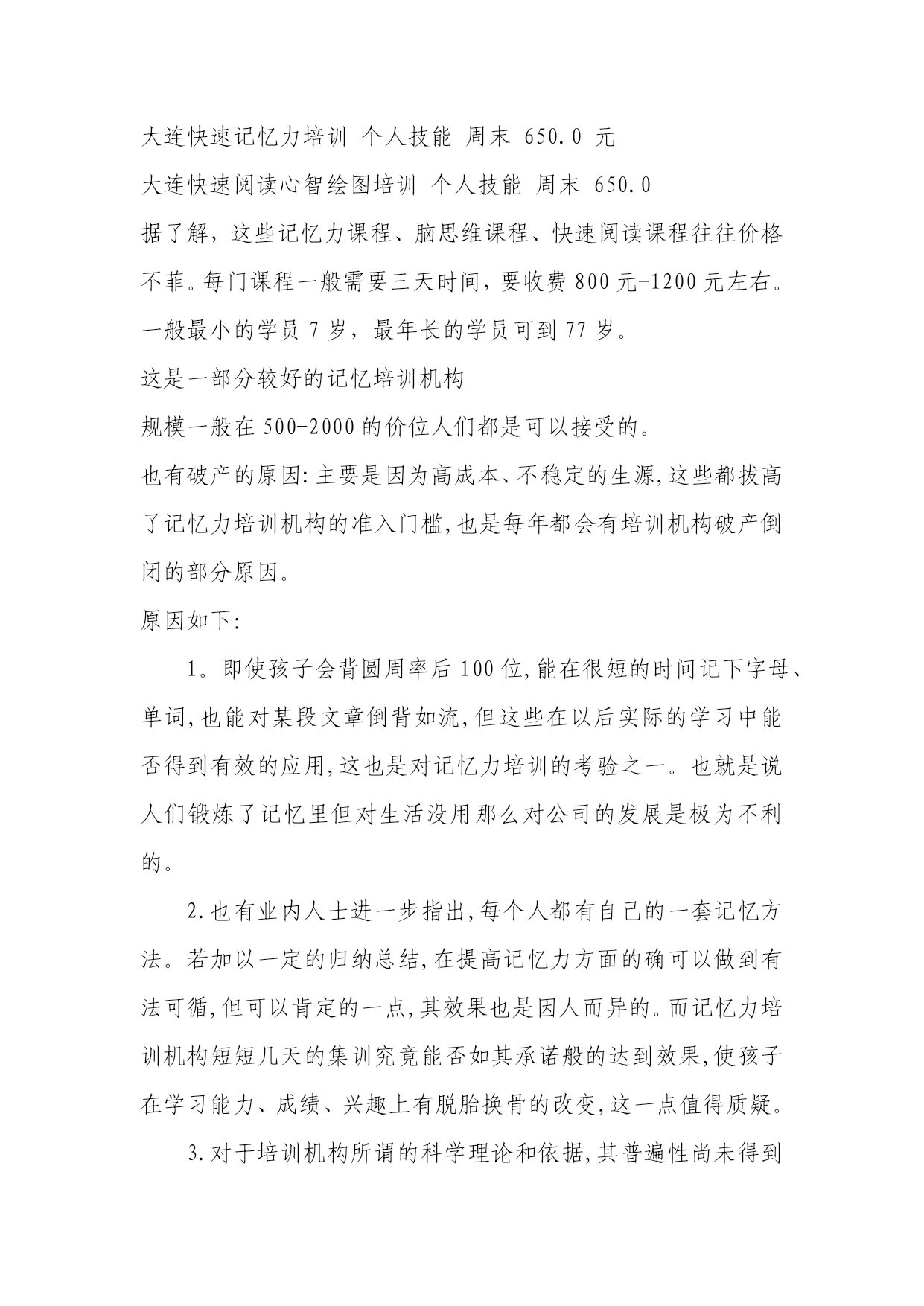 大连快速记忆力培训 个人技能 周末 650.0 元
大连快速阅读心智绘图培训 个人技能 周末 650.0
据了解，这些记忆力课程、脑思维课程、快速阅读课程往往价格不菲。每门课程一般需要三天时间，要收费 800 元-1200 元左右。一般最小的学员 7 岁，最年长的学员可到 77 岁。
这是一部分较好的记忆培训机构
规模一般在 500-2000 的价位人们都是可以接受的。
也有破产的原因:主要是因为高成本、不稳定的生源,这些都拔高了记忆力培训机构的准入门槛,也是每年都会有培训机构破产倒闭的部分原因。
原因如下:
1。即使孩子会背圆周率后 100 位,能在很短的时间记下字母、单词,也能对某段文章倒背如流,但这些在以后实际的学习中能否得到有效的应用,这也是对记忆力培训的考验之一。也就是说人们锻炼了记忆里但对生活没用那么对公司的发展是极为不利的。
2.也有业内人士进一步指出,每个人都有自己的一套记忆方法。若加以一定的归纳总结,在提高记忆力方面的确可以做到有法可循,但可以肯定的一点,其效果也是因人而异的。而记忆力培训机构短短几天的集训究竟能否如其承诺般的达到效果,使孩子在学习能力、成绩、兴趣上有脱胎换骨的改变,这一点值得质疑。
3.对于培训机构所谓的科学理论和依据,其普遍性尚未得到